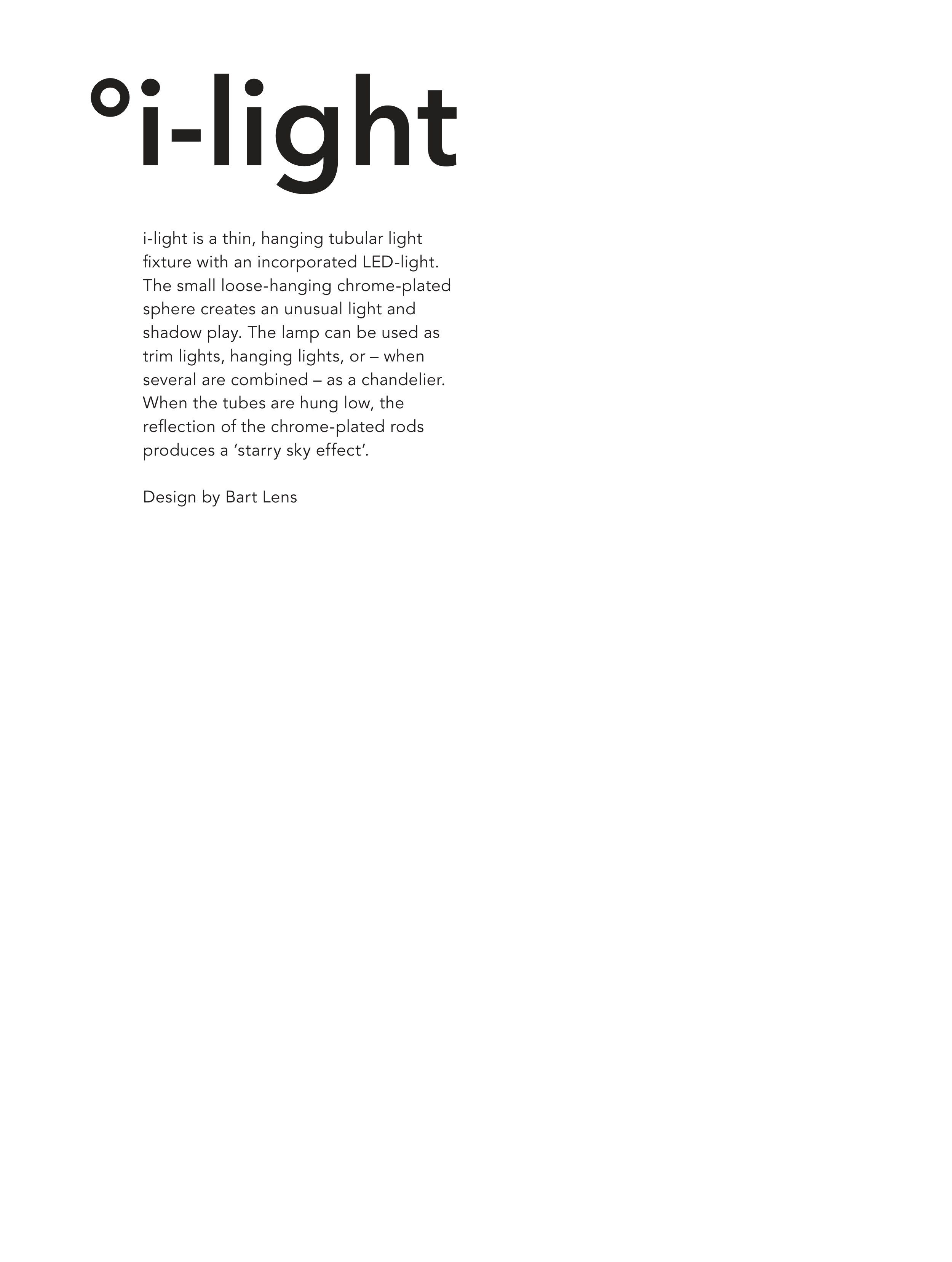 °i-light

i-light is a thin, hanging tubular light fixture with an incorporated LED-light. The small loose-hanging chrome-plated sphere creates an unusual light and shadow play. The lamp can be used as trim lights, hanging lights, or – when several are combined – as a chandelier. When the tubes are hung low, the reflection of the chrome-plated rods produces a ‘starry sky effect’.

Design by Bart Lens